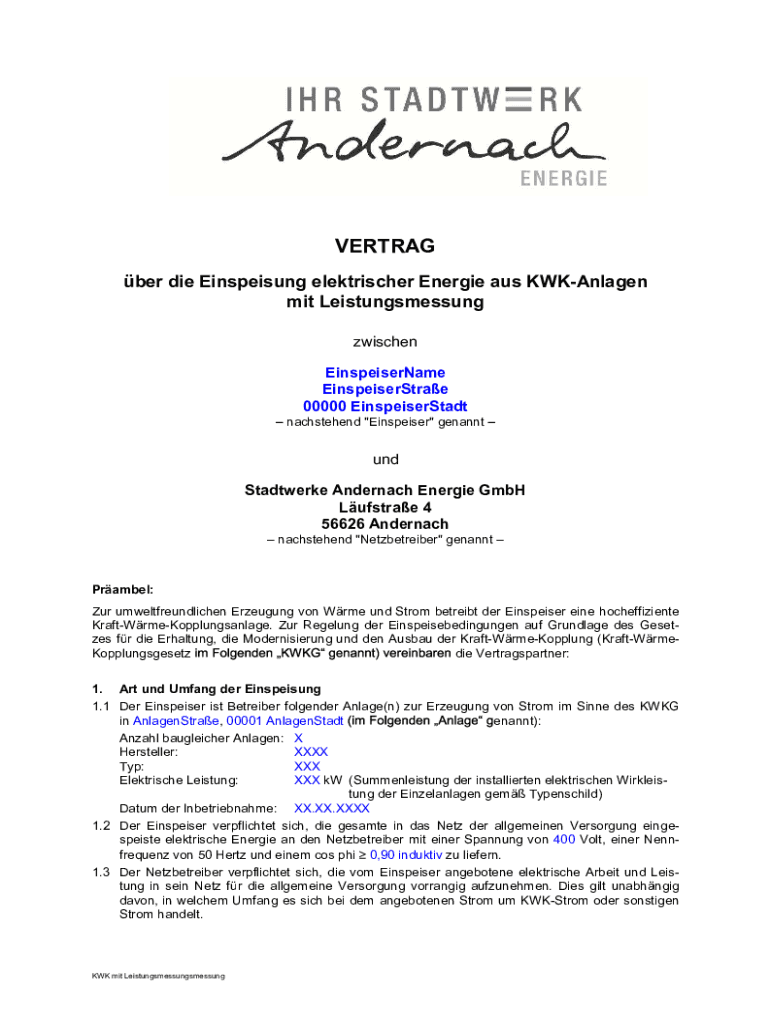 IHR STADTWERK
Andernach
ENERGIE

VERTRAG

über die Einspeisung elektrischer Energie aus KWK-Anlagen mit Leistungsmessung

zwischen

EinspeiserName
EinspeiserStraße
00000 EinspeiserStadt
– nachstehend "Einspeiser" genannt –

und

Stadtwerke Andernach Energie GmbH
Läufstraße 4
56626 Andernach
– nachstehend "Netzbetreiber" genannt –

Präambel:

Zur umweltfreundlichen Erzeugung von Wärme und Strom betreibt der Einspeiser eine hocheffiziente Kraft-Wärme-Kopplungsanlage. Zur Regelung der Einspeisebedingungen auf Grundlage des Gesetzes für die Erhaltung, die Modernisierung und den Ausbau der Kraft-Wärme-Kopplung (Kraft-Wärme-Kopplungsgesetz im Folgenden „KWKG“ genannt) vereinbaren die Vertragspartner:

1. Art und Umfang der Einspeisung

1.1 Der Einspeiser ist Betreiber folgender Anlage(n) zur Erzeugung von Strom im Sinne des KWKG in AnlagenStraße, 00001 AnlagenStadt (im Folgenden „Anlage“ genannt):
Anzahl baugleicher Anlagen: X
Hersteller: XXXX
Typ: XXX
Elektrische Leistung: XXX kW (Summenleistung der installierten elektrischen Wirkleistung der Einzelanlagen gemäß Typenschild)
Datum der Inbetriebnahme: XX.XX.XXXX

1.2 Der Einspeiser verpflichtet sich, die gesamte in das Netz der allgemeinen Versorgung eingespeiste elektrische Energie an den Netzbetreiber mit einer Spannung von 400 Volt, einer Nennfrequenz von 50 Hertz und einem cos phi ≥ 0,90 induktiv zu liefern.

1.3 Der Netzbetreiber verpflichtet sich, die vom Einspeiser angebotene elektrische Arbeit und Leistung in sein Netz für die allgemeine Versorgung vorrangig aufzunehmen. Dies gilt unabhängig davon, in welchem Umfang es sich bei dem angebotenen Strom um KWK-Strom oder sonstigen Strom handelt.

KWK mit Leistungsmessungsmessung